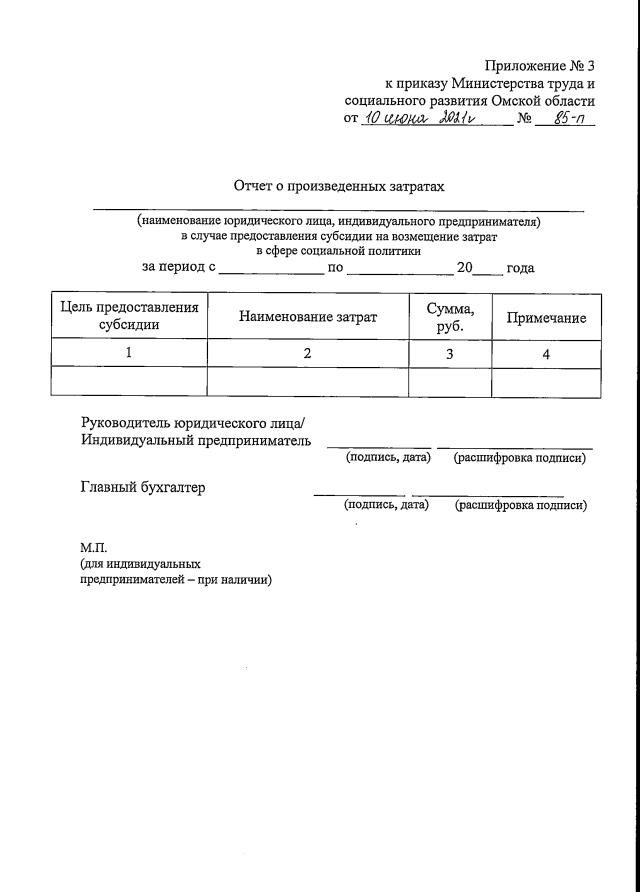 Приложение № 3
к приказу Министерства труда и
социального развития Омской области
от 10 июня 2021г № 85-п

Отчет о произведенных затратах

____

(наименование юридического лица, индивидуального предпринимателя)
в случае предоставления субсидии на возмещение затрат
в сфере социальной политики
за период с ____ по ____ 20____ года

| Цель предоставления субсидии | Наименование затрат | Сумма, руб. | Примечание |
|---|---|---|---|
| 1 | 2 | 3 | 4 |
|  |  |  |  |

Руководитель юридического лица/
Индивидуальный предприниматель ____ ____
(подпись, дата) (расшифровка подписи)

Главный бухгалтер ____ ____
(подпись, дата) (расшифровка подписи)

М.П.
(для индивидуальных
предпринимателей – при наличии)